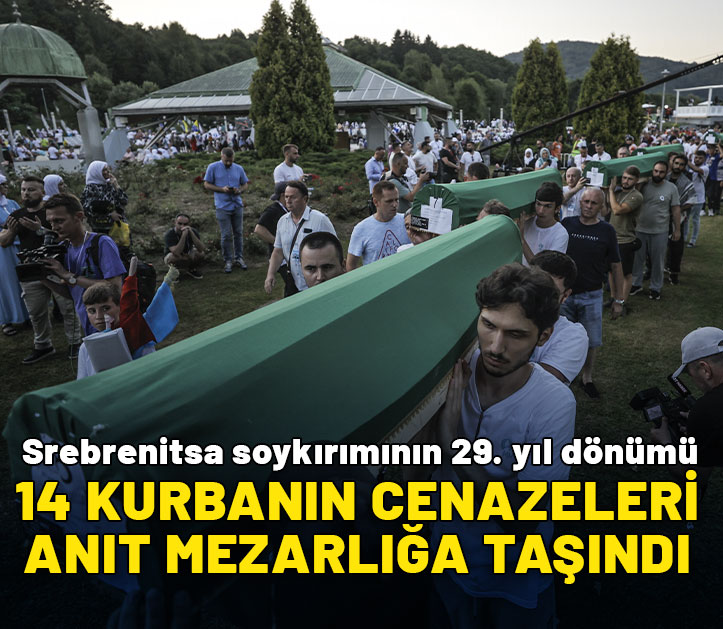 Srebrenitsa soykırımının 29. yıl dönümü
14 KURBANIN CENAZELERİ ANIT MEZARLIĞA TAŞINDI